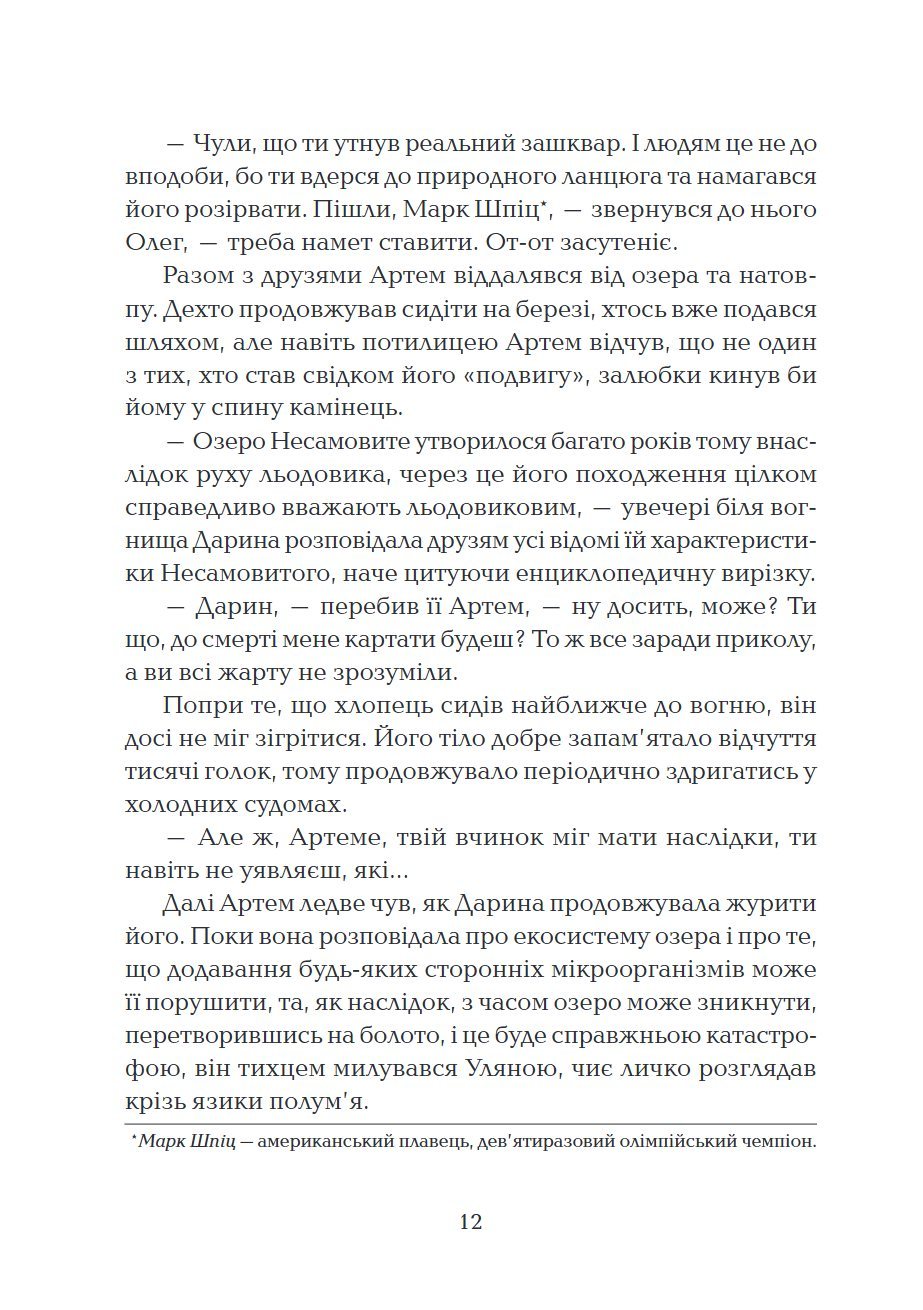 — Чули, що ти утнув реальний зашквар. І людям це не до вподоби, бо ти вдерся до природного ланцюга та намагався його розірвати. Пішли, Марк Шпіц*, — звернувся до нього Олег, — треба намет ставити. От-от засутеніє.

Разом з друзями Артем віддалявся від озера та натовпу. Дехто продовжував сидіти на березі, хтось вже подався шляхом, але навіть потилицею Артем відчув, що не один з тих, хто став свідком його «подвигу», залюбки кинув би йому у спину камінець.

— Озеро Несамовите утворилося багато років тому внаслідок руху льодовика, через це його походження цілком справедливо вважають льодовиковим, — увечері біля вогнища Дарина розповідала друзям усі відомі їй характеристики Несамовитого, наче цитуючи енциклопедичну вирізку.

— Дарин, — перебив її Артем, — ну досить, може? Ти що, до смерті мене картати будеш? То ж все заради приколу, а ви всі жарту не зрозуміли.

Попри те, що хлопець сидів найближче до вогню, він досі не міг зігрітися. Його тіло добре запам'ятало відчуття тисячі голок, тому продовжувало періодично здригатись у холодних судомах.

— Але ж, Артеме, твій вчинок міг мати наслідки, ти навіть не уявляєш, які...

Далі Артем ледве чув, як Дарина продовжувала журити його. Поки вона розповідала про екосистему озера і про те, що додавання будь-яких сторонніх мікроорганізмів може її порушити, та, як наслідок, з часом озеро може зникнути, перетворившись на болото, і це буде справжньою катастрофою, він тихцем милувався Уляною, чиє личко розглядав крізь язики полум'я.

*Марк Шпіц — американський плавець, дев'ятиразовий олімпійський чемпіон.

12